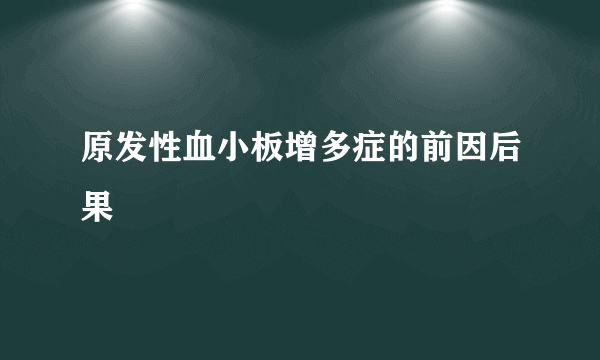 原发性血小板增多症的前因后果